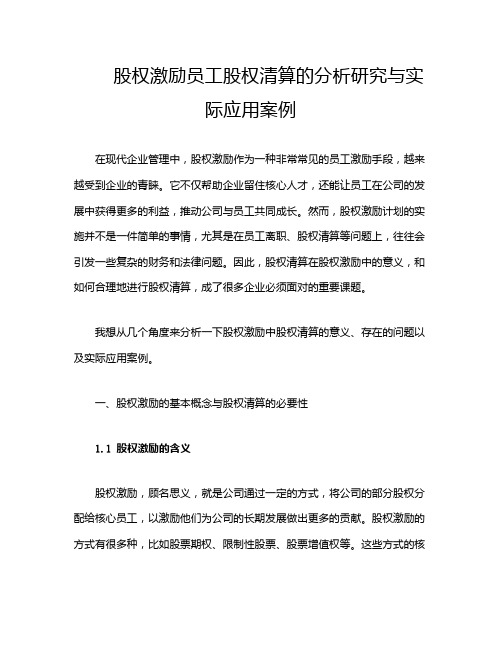 股权激励员工股权清算的分析研究与实际应用案例

在现代企业管理中，股权激励作为一种非常常见的员工激励手段，越来越受到企业的青睐。它不仅帮助企业留住核心人才，还能让员工在公司的发展中获得更多的利益，推动公司与员工共同成长。然而，股权激励计划的实施并不是一件简单的事情，尤其是在员工离职、股权清算等问题上，往往会引发一些复杂的财务和法律问题。因此，股权清算在股权激励中的意义，和如何合理地进行股权清算，成了很多企业必须面对的重要课题。

我想从几个角度来分析一下股权激励中股权清算的意义、存在的问题以及实际应用案例。

一、股权激励的基本概念与股权清算的必要性

1.1 股权激励的含义

股权激励，顾名思义，就是公司通过一定的方式，将公司的部分股权分配给核心员工，以激励他们为公司的长期发展做出更多的贡献。股权激励的方式有很多种，比如股票期权、限制性股票、股票增值权等。这些方式的核